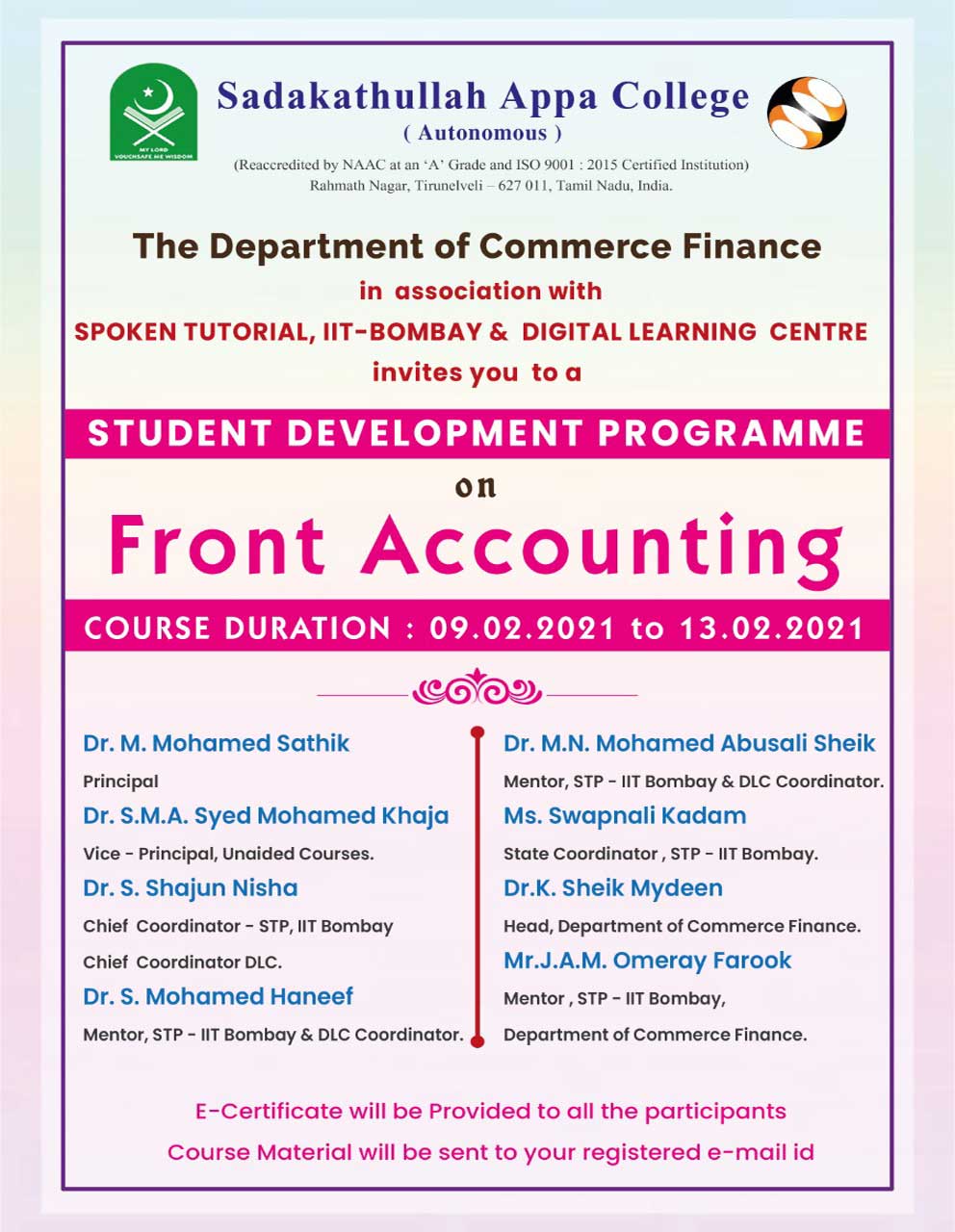 MY LORD VOUCHSAFE ME WISDOM

Sadakathullah Appa College
( Autonomous )
(Reaccredited by NAAC at an 'A' Grade and ISO 9001 : 2015 Certified Institution)
Rahmath Nagar, Tirunelveli – 627 011, Tamil Nadu, India.

The Department of Commerce Finance
in association with
SPOKEN TUTORIAL, IIT-BOMBAY & DIGITAL LEARNING CENTRE
invites you to a

STUDENT DEVELOPMENT PROGRAMME
on
Front Accounting

COURSE DURATION : 09.02.2021 to 13.02.2021

Dr. M. Mohamed Sathik
Principal
Dr. S.M.A. Syed Mohamed Khaja
Vice - Principal, Unaided Courses.
Dr. S. Shajun Nisha
Chief Coordinator - STP, IIT Bombay
Chief Coordinator DLC.
Dr. S. Mohamed Haneef
Mentor, STP - IIT Bombay & DLC Coordinator.

Dr. M.N. Mohamed Abusali Sheik
Mentor, STP - IIT Bombay & DLC Coordinator.
Ms. Swapnali Kadam
State Coordinator , STP - IIT Bombay.
Dr.K. Sheik Mydeen
Head, Department of Commerce Finance.
Mr.J.A.M. Omeray Farook
Mentor , STP - IIT Bombay,
Department of Commerce Finance.

E-Certificate will be Provided to all the participants
Course Material will be sent to your registered e-mail id